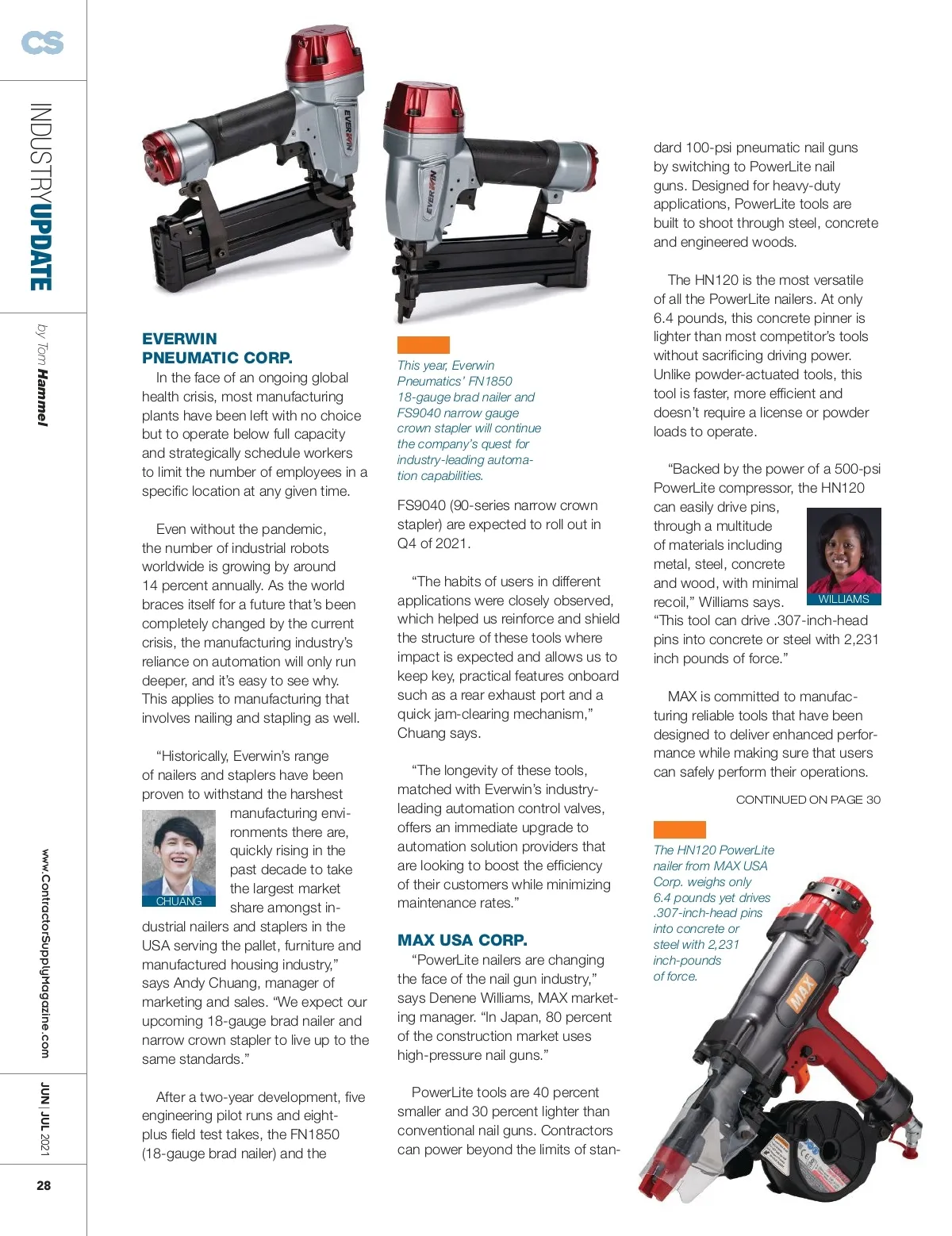 CS

INDUSTRYUPDATE

by Tom Hammel

www.ContractorSupplyMagazine.com

JUN | JUL 2021

28

EVERWIN

EVERWIN

EVERWIN PNEUMATIC CORP.

In the face of an ongoing global health crisis, most manufacturing plants have been left with no choice but to operate below full capacity and strategically schedule workers to limit the number of employees in a specific location at any given time.

Even without the pandemic, the number of industrial robots worldwide is growing by around 14 percent annually. As the world braces itself for a future that's been completely changed by the current crisis, the manufacturing industry's reliance on automation will only run deeper, and it's easy to see why. This applies to manufacturing that involves nailing and stapling as well.

"Historically, Everwin's range of nailers and staplers have been proven to withstand the harshest manufacturing environments there are, quickly rising in the past decade to take the largest market share amongst industrial nailers and staplers in the USA serving the pallet, furniture and manufactured housing industry," says Andy Chuang, manager of marketing and sales. "We expect our upcoming 18-gauge brad nailer and narrow crown stapler to live up to the same standards."

CHUANG

After a two-year development, five engineering pilot runs and eight-plus field test takes, the FN1850 (18-gauge brad nailer) and the

This year, Everwin Pneumatics' FN1850 18-gauge brad nailer and FS9040 narrow gauge crown stapler will continue the company's quest for industry-leading automation capabilities.

FS9040 (90-series narrow crown stapler) are expected to roll out in Q4 of 2021.

"The habits of users in different applications were closely observed, which helped us reinforce and shield the structure of these tools where impact is expected and allows us to keep key, practical features onboard such as a rear exhaust port and a quick jam-clearing mechanism," Chuang says.

"The longevity of these tools, matched with Everwin's industry-leading automation control valves, offers an immediate upgrade to automation solution providers that are looking to boost the efficiency of their customers while minimizing maintenance rates."

MAX USA CORP.

"PowerLite nailers are changing the face of the nail gun industry," says Denene Williams, MAX marketing manager. "In Japan, 80 percent of the construction market uses high-pressure nail guns."

PowerLite tools are 40 percent smaller and 30 percent lighter than conventional nail guns. Contractors can power beyond the limits of standard 100-psi pneumatic nail guns by switching to PowerLite nail guns. Designed for heavy-duty applications, PowerLite tools are built to shoot through steel, concrete and engineered woods.

The HN120 is the most versatile of all the PowerLite nailers. At only 6.4 pounds, this concrete pinner is lighter than most competitor's tools without sacrificing driving power. Unlike powder-actuated tools, this tool is faster, more efficient and doesn't require a license or powder loads to operate.

"Backed by the power of a 500-psi PowerLite compressor, the HN120 can easily drive pins, through a multitude of materials including metal, steel, concrete and wood, with minimal recoil," Williams says. "This tool can drive .307-inch-head pins into concrete or steel with 2,231 inch pounds of force."

WILLIAMS

MAX is committed to manufacturing reliable tools that have been designed to deliver enhanced performance while making sure that users can safely perform their operations.

CONTINUED ON PAGE 30

The HN120 PowerLite nailer from MAX USA Corp. weighs only 6.4 pounds yet drives .307-inch-head pins into concrete or steel with 2,231 inch-pounds of force.

MAX